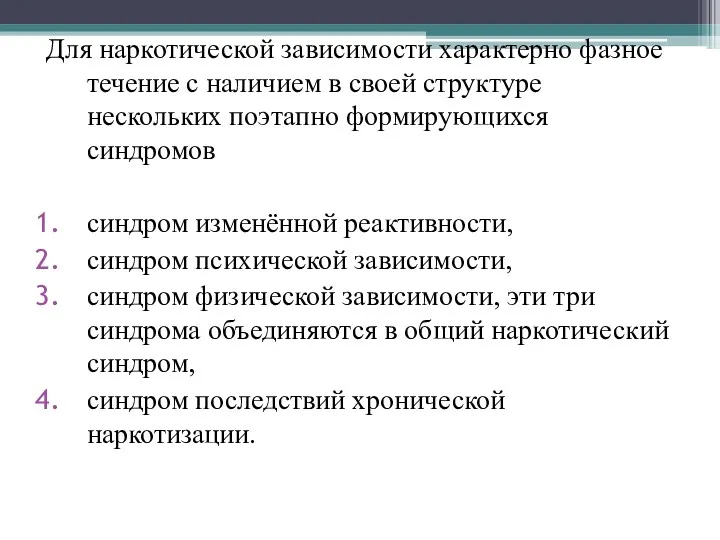 Для наркотической зависимости характерно фазное течение с наличием в своей структуре нескольких поэтапно формирующихся синдромов

1. синдром изменённой реактивности,
2. синдром психической зависимости,
3. синдром физической зависимости, эти три синдрома объединяются в общий наркотический синдром,
4. синдром последствий хронической наркотизации.